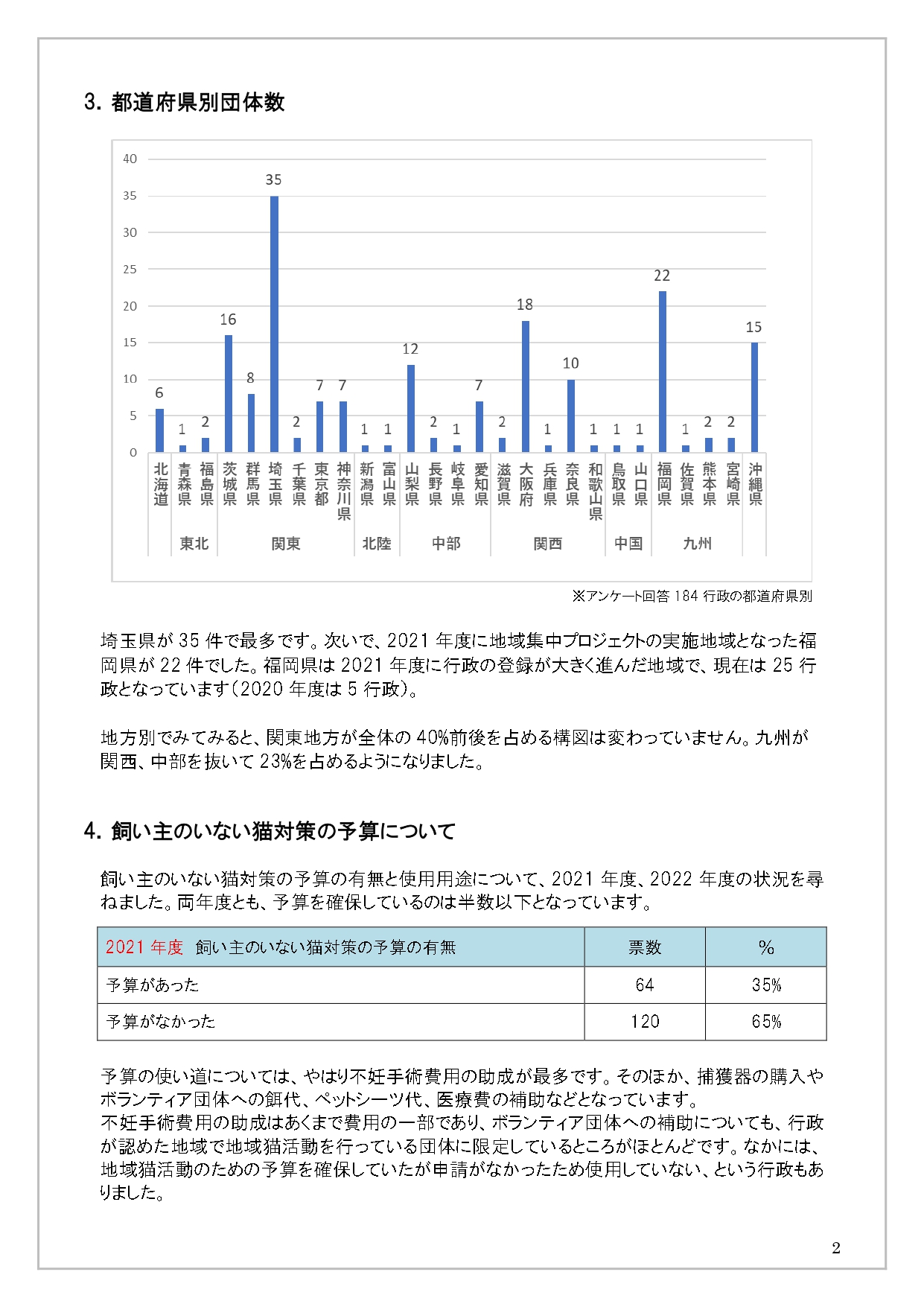 3. 都道府県別団体数

40
35
30
25
20
15
10
5
0

6 1 2 16 8 35 2 7 7 1 1 12 2 1 7 2 18 1 10 1 1 1 22 1 2 2 15

北海道 青森県 福島県 茨城県 群馬県 埼玉県 千葉県 東京都 神奈川県 新潟県 富山県 山梨県 長野県 岐阜県 愛知県 滋賀県 大阪府 兵庫県 奈良県 和歌山県 鳥取県 山口県 福岡県 佐賀県 熊本県 宮崎県 沖縄県

東北 関東 北陸 中部 関西 中国 九州

※アンケート回答 184 行政の都道府県別

埼玉県が 35 件で最多です。次いで、2021 年度に地域集中プロジェクトの実施地域となった福岡県が 22 件でした。福岡県は 2021 年度に行政の登録が大きく進んだ地域で、現在は 25 行政となっています(2020 年度は 5 行政)。

地方別でみてみると、関東地方が全体の 40%前後を占める構図は変わっていません。九州が関西、中部を抜いて 23%を占めるようになりました。

4. 飼い主のいない猫対策の予算について

飼い主のいない猫対策の予算の有無と使用用途について、2021 年度、2022 年度の状況を尋ねました。両年度とも、予算を確保しているのは半数以下となっています。

| 2021 年度 飼い主のいない猫対策の予算の有無 | 票数 | % |
|---|---|---|
| 予算があった | 64 | 35% |
| 予算がなかった | 120 | 65% |

予算の使い道については、やはり不妊手術費用の助成が最多です。そのほか、捕獲器の購入やボランティア団体への餌代、ペットシーツ代、医療費の補助などとなっています。
不妊手術費用の助成はあくまで費用の一部であり、ボランティア団体への補助についても、行政が認めた地域で地域猫活動を行っている団体に限定しているところがほとんどです。なかには、地域猫活動のための予算を確保していたが申請がなかったため使用していない、という行政もありました。

2